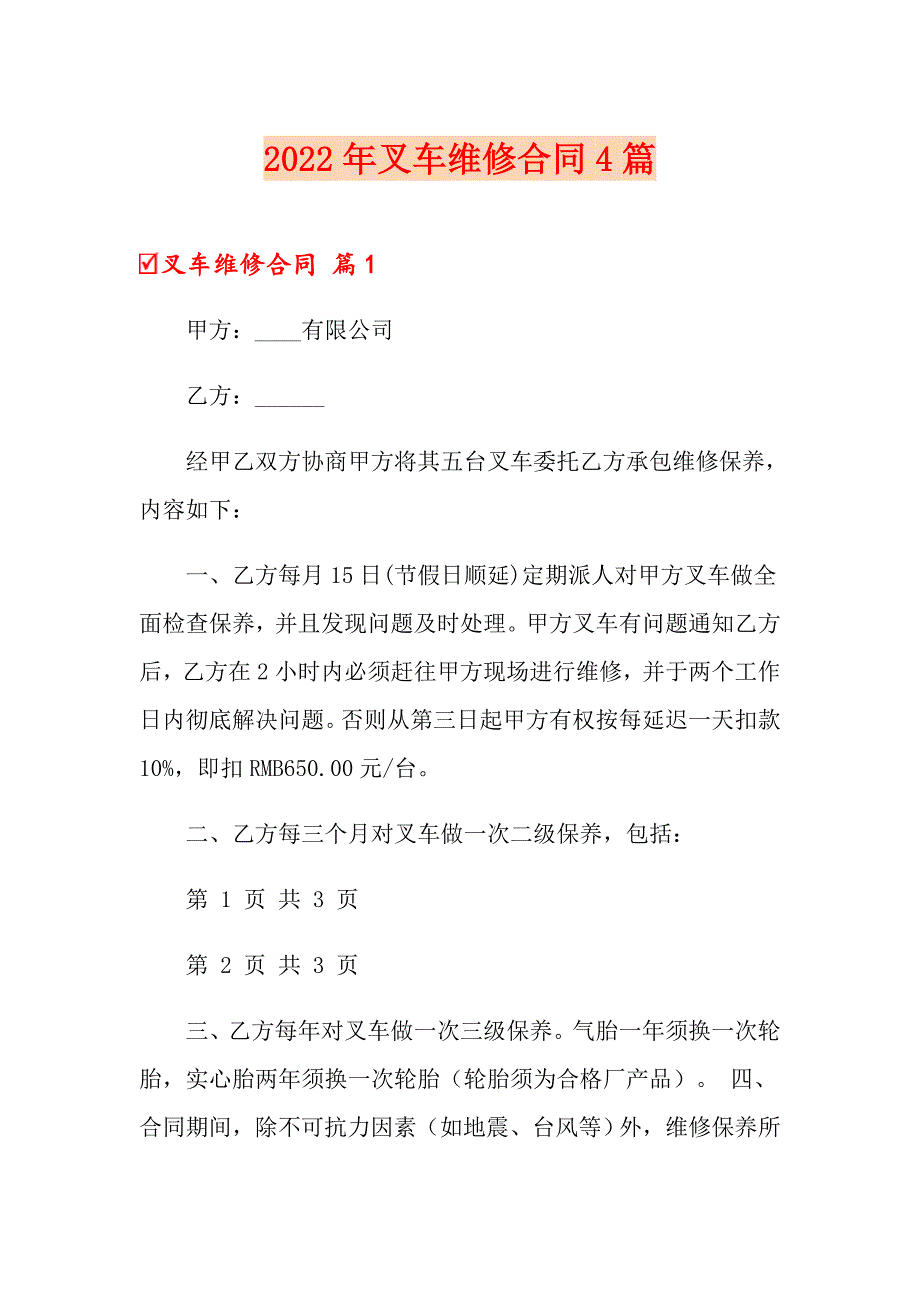 2022年叉车维修合同4篇

☑叉车维修合同 篇1

甲方：____有限公司

乙方：______

经甲乙双方协商甲方将其五台叉车委托乙方承包维修保养，内容如下：

一、乙方每月15日(节假日顺延)定期派人对甲方叉车做全面检查保养，并且发现问题及时处理。甲方叉车有问题通知乙方后，乙方在2小时内必须赶往甲方现场进行维修，并于两个工作日内彻底解决问题。否则从第三日起甲方有权按每延迟一天扣款10%，即扣RMB650.00元/台。

二、乙方每三个月对叉车做一次二级保养，包括：

第 1 页 共 3 页

第 2 页 共 3 页

三、乙方每年对叉车做一次三级保养。气胎一年须换一次轮胎，实心胎两年须换一次轮胎（轮胎须为合格厂产品）。 四、合同期间，除不可抗力因素（如地震、台风等）外，维修保养所